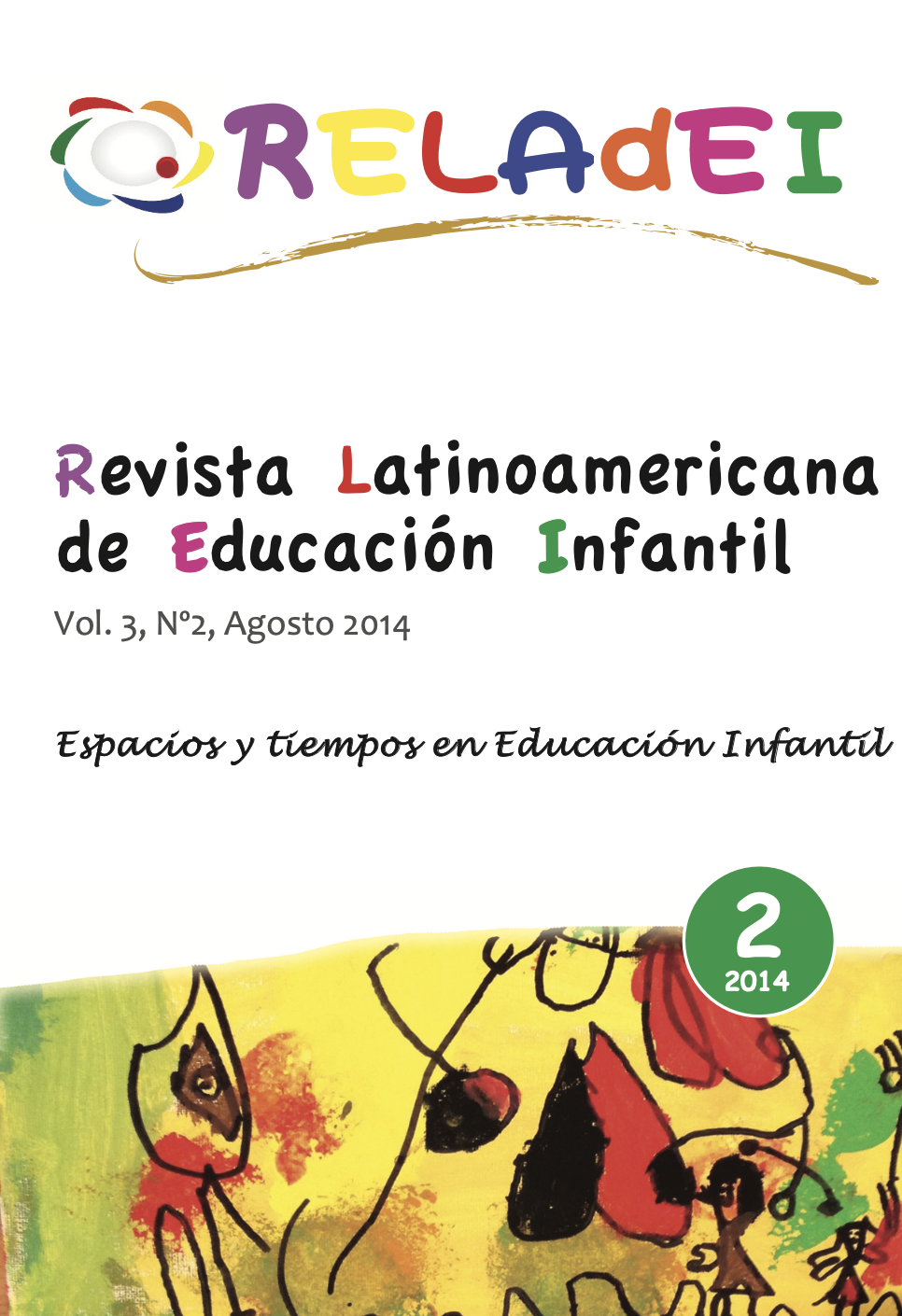 RELAdEI

Revista Latinoamericana de Educación Infantil

Vol. 3, Nº2, Agosto 2014

Espacios y tiempos en Educación Infantil

2
2014